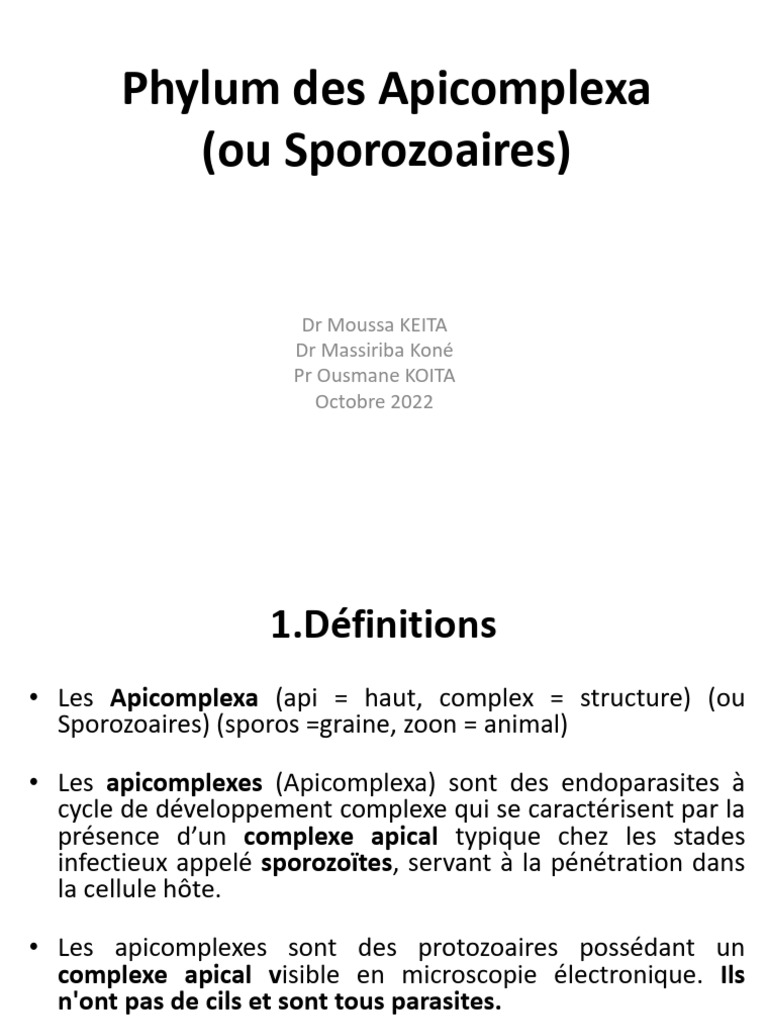 Phylum des Apicomplexa
(ou Sporozoaires)

Dr Moussa KEITA
Dr Massiriba Koné
Pr Ousmane KOITA
Octobre 2022

1.Définitions

• Les Apicomplexa (api = haut, complex = structure) (ou Sporozoaires) (sporos =graine, zoon = animal)

• Les apicomplexes (Apicomplexa) sont des endoparasites à cycle de développement complexe qui se caractérisent par la présence d'un complexe apical typique chez les stades infectieux appelé sporozoïtes, servant à la pénétration dans la cellule hôte.

• Les apicomplexes sont des protozoaires possédant un complexe apical visible en microscopie électronique. Ils n'ont pas de cils et sont tous parasites.